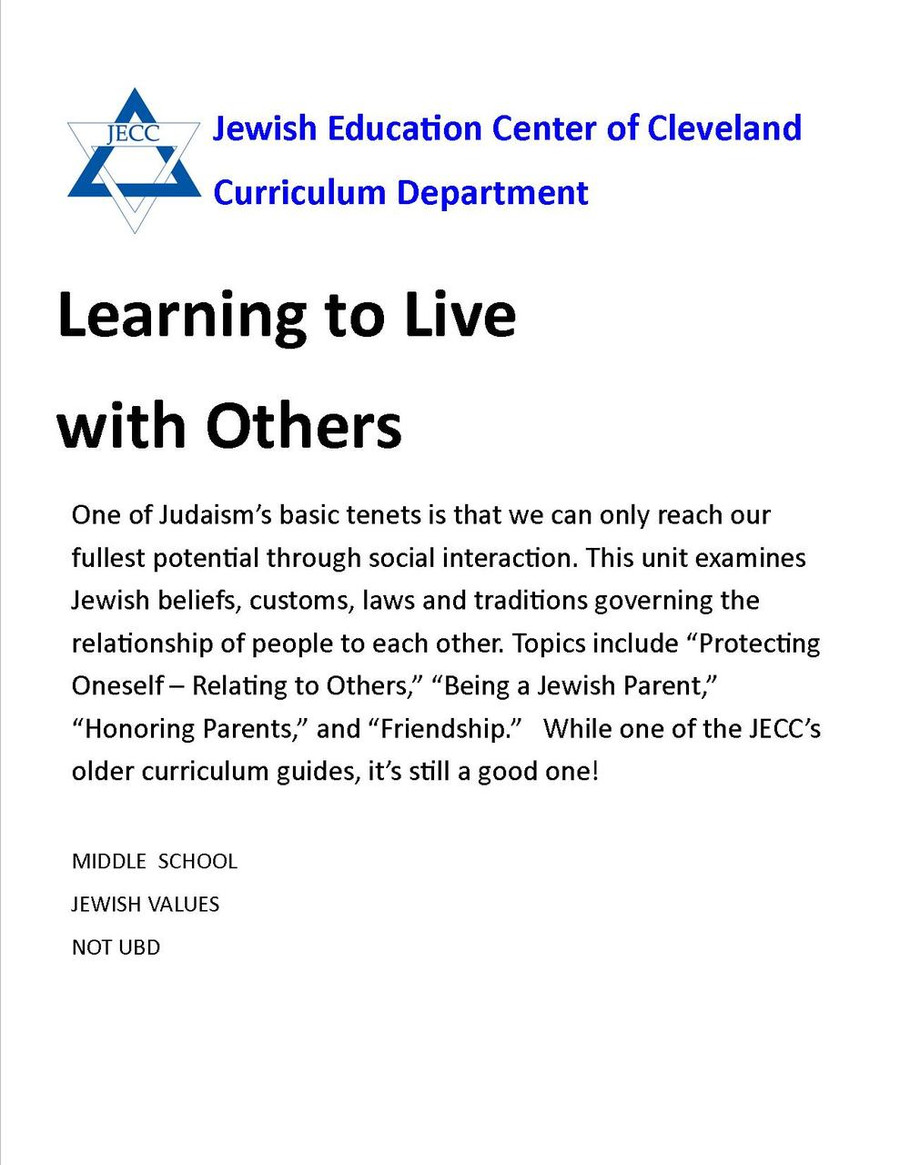 JECC

Jewish Education Center of Cleveland
Curriculum Department

Learning to Live
with Others

One of Judaism's basic tenets is that we can only reach our fullest potential through social interaction. This unit examines Jewish beliefs, customs, laws and traditions governing the relationship of people to each other. Topics include "Protecting Oneself – Relating to Others," "Being a Jewish Parent," "Honoring Parents," and "Friendship." While one of the JECC's older curriculum guides, it's still a good one!

MIDDLE SCHOOL
JEWISH VALUES
NOT UBD